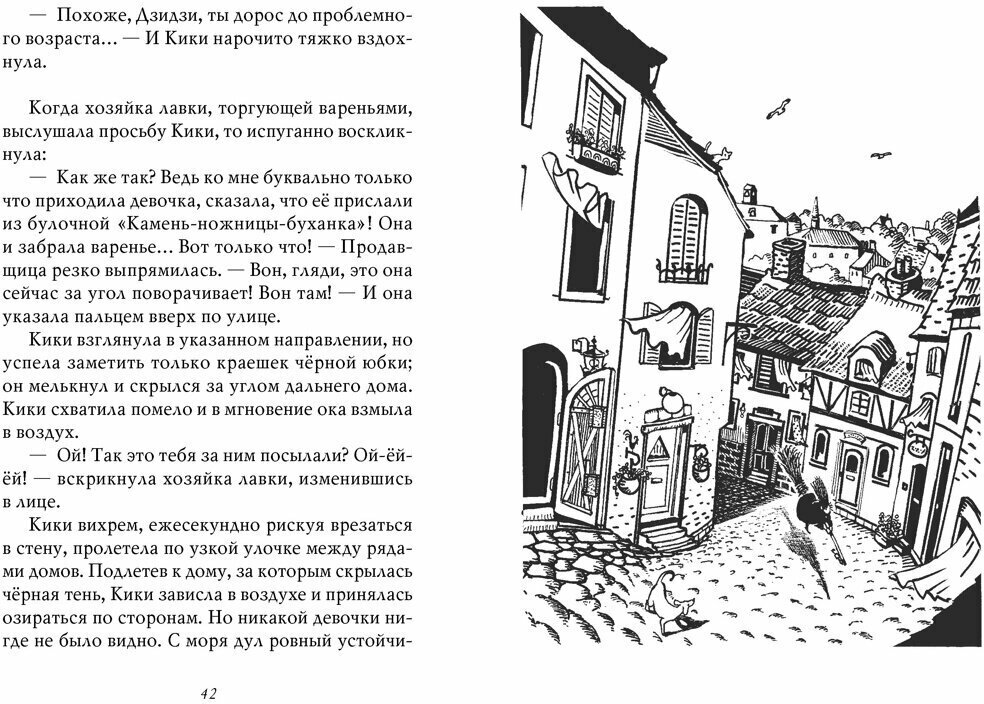 — Похоже, Дзидзи, ты дорос до проблемного возраста... — И Кики нарочито тяжко вздохнула.

Когда хозяйка лавки, торгующей вареньями, выслушала просьбу Кики, то испуганно воскликнула:

— Как же так? Ведь ко мне буквально только что приходила девочка, сказала, что её прислали из булочной «Камень-ножницы-буханка»! Она и забрала варенье... Вот только что! — Продавщица резко выпрямилась. — Вон, гляди, это она сейчас за угол поворачивает! Вон там! — И она указала пальцем вверх по улице.

Кики взглянула в указанном направлении, но успела заметить только краешек чёрной юбки; он мелькнул и скрылся за углом дальнего дома. Кики схватила помело и в мгновение ока взмыла в воздух.

— Ой! Так это тебя за ним посылали? Ой-ёй-ёй! — вскрикнула хозяйка лавки, изменившись в лице.

Кики вихрем, ежесекундно рискуя врезаться в стену, пролетела по узкой улочке между рядами домов. Подлетев к дому, за которым скрылась чёрная тень, Кики зависла в воздухе и принялась озираться по сторонам. Но никакой девочки нигде не было видно. С моря дул ровный устойчи-

42